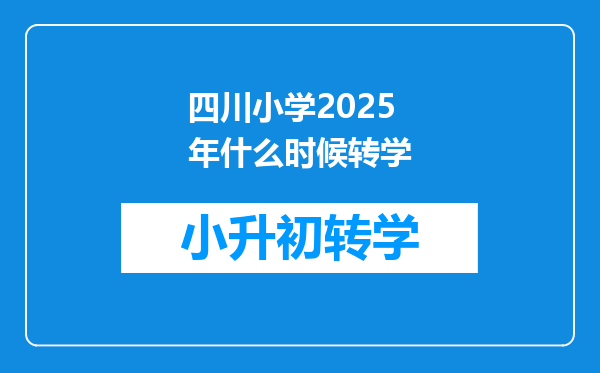 四川小学2025年什么时候转学

小升初转学